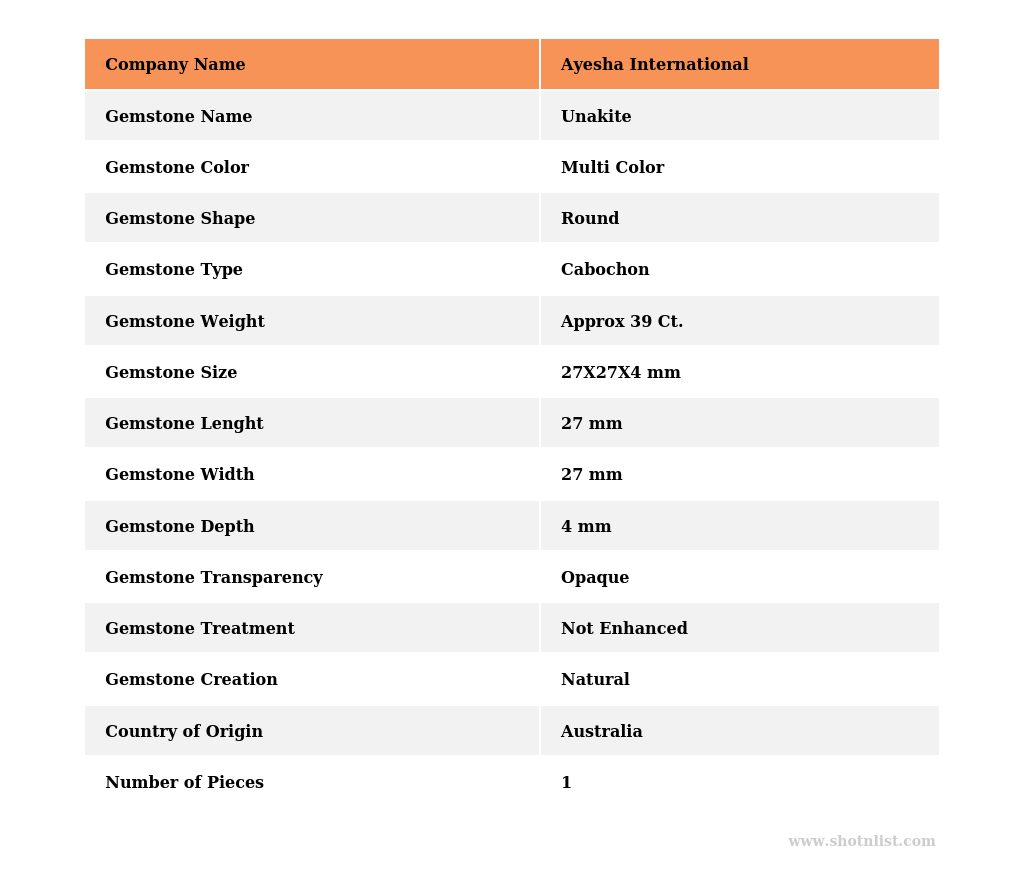 | Company Name | Ayesha International |
|---|---|
| Gemstone Name | Unakite |
| Gemstone Color | Multi Color |
| Gemstone Shape | Round |
| Gemstone Type | Cabochon |
| Gemstone Weight | Approx 39 Ct. |
| Gemstone Size | 27X27X4 mm |
| Gemstone Lenght | 27 mm |
| Gemstone Width | 27 mm |
| Gemstone Depth | 4 mm |
| Gemstone Transparency | Opaque |
| Gemstone Treatment | Not Enhanced |
| Gemstone Creation | Natural |
| Country of Origin | Australia |
| Number of Pieces | 1 |

www.shotnlist.com